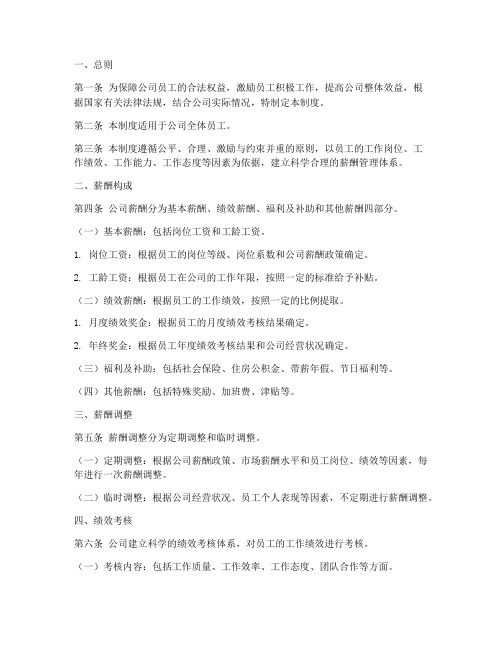 一、总则

第一条 为保障公司员工的合法权益，激励员工积极工作，提高公司整体效益，根据国家有关法律法规，结合公司实际情况，特制定本制度。

第二条 本制度适用于公司全体员工。

第三条 本制度遵循公平、合理、激励与约束并重的原则，以员工的工作岗位、工作绩效、工作能力、工作态度等因素为依据，建立科学合理的薪酬管理体系。

二、薪酬构成

第四条 公司薪酬分为基本薪酬、绩效薪酬、福利及补助和其他薪酬四部分。

（一）基本薪酬：包括岗位工资和工龄工资。

1. 岗位工资：根据员工的岗位等级、岗位系数和公司薪酬政策确定。

2. 工龄工资：根据员工在公司的工作年限，按照一定的标准给予补贴。

（二）绩效薪酬：根据员工的工作绩效，按照一定的比例提取。

1. 月度绩效奖金：根据员工的月度绩效考核结果确定。

2. 年终奖金：根据员工年度绩效考核结果和公司经营状况确定。

（三）福利及补助：包括社会保险、住房公积金、带薪年假、节日福利等。

（四）其他薪酬：包括特殊奖励、加班费、津贴等。

三、薪酬调整

第五条 薪酬调整分为定期调整和临时调整。

（一）定期调整：根据公司薪酬政策、市场薪酬水平和员工岗位、绩效等因素，每年进行一次薪酬调整。

（二）临时调整：根据公司经营状况、员工个人表现等因素，不定期进行薪酬调整。

四、绩效考核

第六条 公司建立科学的绩效考核体系，对员工的工作绩效进行考核。

（一）考核内容：包括工作质量、工作效率、工作态度、团队合作等方面。